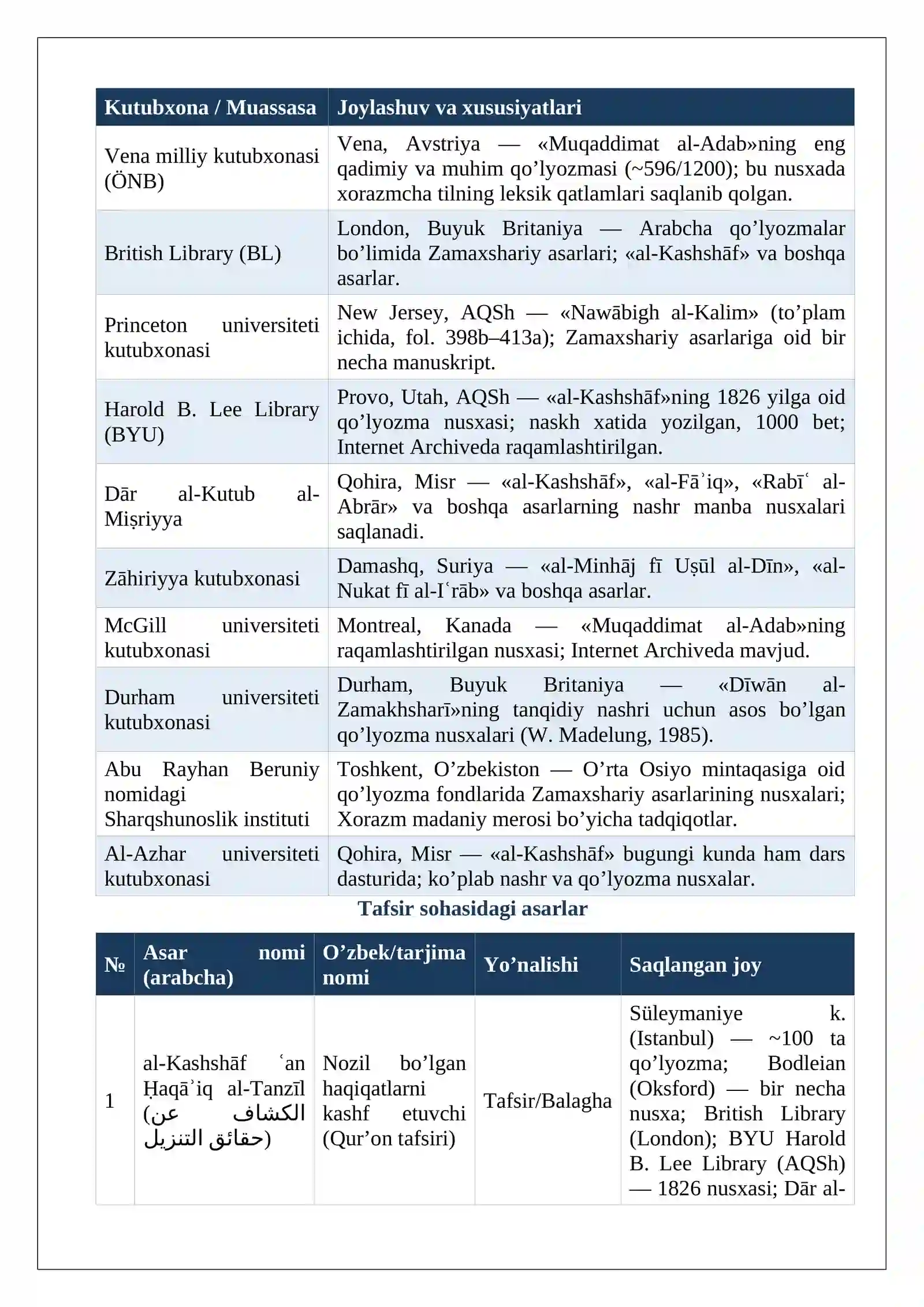 | Kutubxona / Muassasa | Joylashuv va xususiyatlari |
|---|---|
| Vena milliy kutubxonasi (ÖNB) | Vena, Avstriya — «Muqaddimat al-Adab»ning eng qadimiy va muhim qo'lyozmasi (~596/1200); bu nusxada xorazmcha tilning leksik qatlamlari saqlanib qolgan. |
| British Library (BL) | London, Buyuk Britaniya — Arabcha qo'lyozmalar bo'limida Zamaxshariy asarlari; «al-Kashshāf» va boshqa asarlar. |
| Princeton universiteti kutubxonasi | New Jersey, AQSh — «Nawābigh al-Kalim» (to'plam ichida, fol. 398b–413a); Zamaxshariy asarlariga oid bir necha manuskript. |
| Harold B. Lee Library (BYU) | Provo, Utah, AQSh — «al-Kashshāf»ning 1826 yilga oid qo'lyozma nusxasi; naskh xatida yozilgan, 1000 bet; Internet Archiveda raqamlashtirilgan. |
| Dār al-Kutub al-Miṣriyya | Qohira, Misr — «al-Kashshāf», «al-Fāʾiq», «Rabīʿ al-Abrār» va boshqa asarlarning nashr manba nusxalari saqlanadi. |
| Zāhiriyya kutubxonasi | Damashq, Suriya — «al-Minhāj fī Uṣūl al-Dīn», «al-Nukat fī al-Iʿrāb» va boshqa asarlar. |
| McGill universiteti kutubxonasi | Montreal, Kanada — «Muqaddimat al-Adab»ning raqamlashtirilgan nusxasi; Internet Archiveda mavjud. |
| Durham universiteti kutubxonasi | Durham, Buyuk Britaniya — «Dīwān al-Zamakhsharī»ning tanqidiy nashri uchun asos bo'lgan qo'lyozma nusxalari (W. Madelung, 1985). |
| Abu Rayhan Beruniy nomidagi Sharqshunoslik instituti | Toshkent, O'zbekiston — O'rta Osiyo mintaqasiga oid qo'lyozma fondlarida Zamaxshariy asarlarining nusxalari; Xorazm madaniy merosi bo'yicha tadqiqotlar. |
| Al-Azhar universiteti kutubxonasi | Qohira, Misr — «al-Kashshāf» bugungi kunda ham dars dasturida; ko'plab nashr va qo'lyozma nusxalar. |

Tafsir sohasidagi asarlar

| № | Asar nomi (arabcha) | O'zbek/tarjima nomi | Yo'nalishi | Saqlangan joy |
|---|---|---|---|---|
| 1 | al-Kashshāf ʿan Ḥaqāʾiq al-Tanzīl (الكشاف عن حقائق التنزيل) | Nozil bo'lgan haqiqatlarni kashf etuvchi (Qur'on tafsiri) | Tafsir/Balagha | Süleymaniye k. (Istanbul) — ~100 ta qo'lyozma; Bodleian (Oksford) — bir necha nusxa; British Library (London); BYU Harold B. Lee Library (AQSh) — 1826 nusxasi; Dār al- |